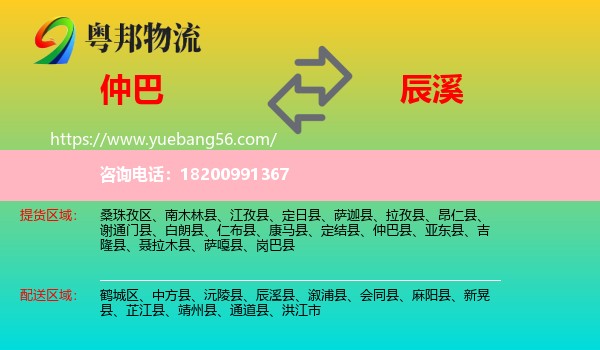 粤邦物流

仲巴

辰溪

https://www.yuebang56.com/

咨询电话：18200991367

提货区域：

桑珠孜区、南木林县、江孜县、定日县、萨迦县、拉孜县、昂仁县、谢通门县、白朗县、仁布县、康马县、定结县、仲巴县、亚东县、吉隆县、聂拉木县、萨嘎县、岗巴县

配送区域：

鹤城区、中方县、沅陵县、辰溪县、溆浦县、会同县、麻阳县、新晃县、芷江县、靖州县、通道县、洪江市